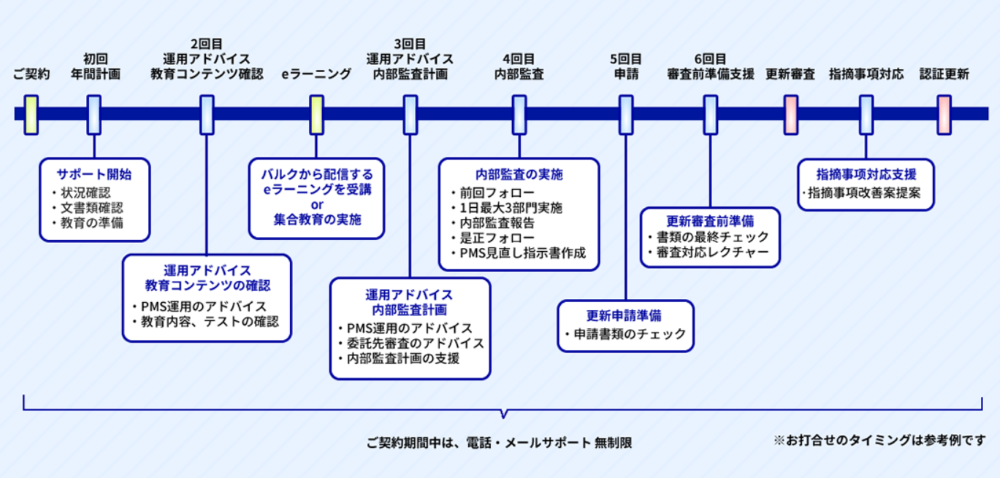 ご契約

初回
年間計画

2回目
運用アドバイス
教育コンテンツ確認

eラーニング

3回目
運用アドバイス
内部監査計画

4回目
内部監査

5回目
申請

6回目
審査前準備支援

更新審査

指摘事項対応

認証更新

サポート開始
・状況確認
・文書類確認
・教育の準備

運用アドバイス
教育コンテンツの確認
・PMS運用のアドバイス
・教育内容、テストの確認

バルクから配信する
eラーニングを受講
or
集合教育の実施

運用アドバイス
内部監査計画
・PMS運用のアドバイス
・委託先審査のアドバイス
・内部監査計画の支援

内部監査の実施
・前回フォロー
・1日最大3部門実施
・内部監査報告
・是正フォロー
・PMS見直し指示書作成

更新申請準備
・申請書類のチェック

更新審査前準備
・書類の最終チェック
・審査対応レクチャー

指摘事項対応支援
・指摘事項改善案提案

ご契約期間中は、電話・メールサポート 無制限

※お打合せのタイミングは参考例です